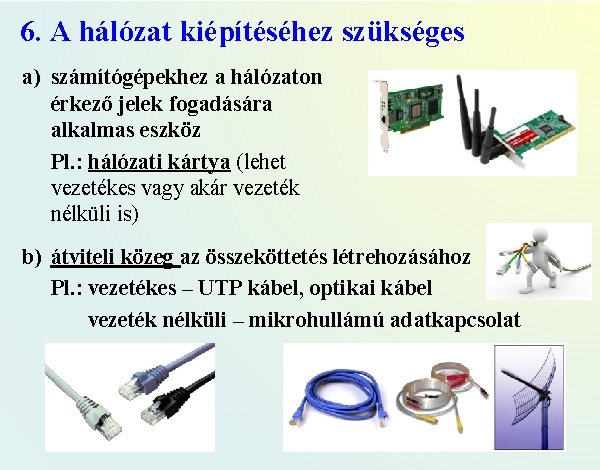 6. A hálózat kiépítéséhez szükséges

a) számítógépekhez a hálózaton érkező jelek fogadására alkalmas eszköz

Pl.: hálózati kártya (lehet vezetékes vagy akár vezeték nélküli is)

b) átviteli közeg az összeköttetés létrehozásához

Pl.: vezetékes – UTP kábel, optikai kábel

vezeték nélküli – mikrohullámú adatkapcsolat